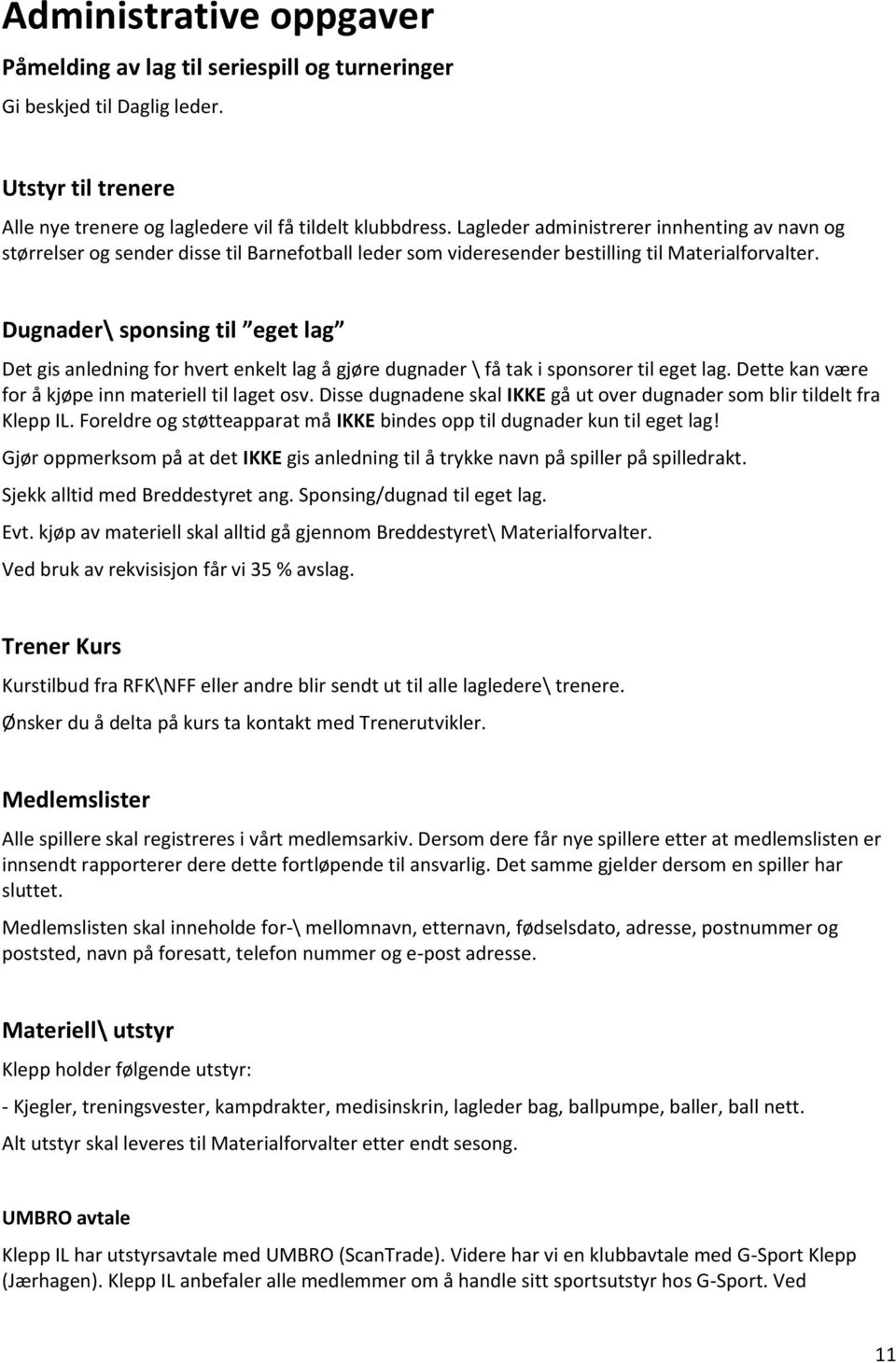 Administrative oppgaver

Påmelding av lag til seriespill og turneringer

Gi beskjed til Daglig leder.

Utstyr til trenere

Alle nye trenere og lagledere vil få tildelt klubbdress. Lagleder administrerer innhenting av navn og størrelser og sender disse til Barnefotball leder som videresender bestilling til Materialforvalter.

Dugnader\ sponsing til "eget lag"

Det gis anledning for hvert enkelt lag å gjøre dugnader \ få tak i sponsorer til eget lag. Dette kan være for å kjøpe inn materiell til laget osv. Disse dugnadene skal IKKE gå ut over dugnader som blir tildelt fra Klepp IL. Foreldre og støtteapparat må IKKE bindes opp til dugnader kun til eget lag!

Gjør oppmerksom på at det IKKE gis anledning til å trykke navn på spiller på spilledrakt.

Sjekk alltid med Breddestyret ang. Sponsing/dugnad til eget lag.

Evt. kjøp av materiell skal alltid gå gjennom Breddestyret\ Materialforvalter.

Ved bruk av rekvisisjon får vi 35 % avslag.

Trener Kurs

Kurstilbud fra RFK\NFF eller andre blir sendt ut til alle lagledere\ trenere.

Ønsker du å delta på kurs ta kontakt med Trenerutvikler.

Medlemslister

Alle spillere skal registreres i vårt medlemsarkiv. Dersom dere får nye spillere etter at medlemslisten er innsendt rapporterer dere dette fortløpende til ansvarlig. Det samme gjelder dersom en spiller har sluttet.

Medlemslisten skal inneholde for-\ mellomnavn, etternavn, fødselsdato, adresse, postnummer og poststed, navn på foresatt, telefon nummer og e-post adresse.

Materiell\ utstyr

Klepp holder følgende utstyr:

- Kjegler, treningsvester, kampdrakter, medisinskrin, lagleder bag, ballpumpe, baller, ball nett.

Alt utstyr skal leveres til Materialforvalter etter endt sesong.

UMBRO avtale

Klepp IL har utstyrsavtale med UMBRO (ScanTrade). Videre har vi en klubbavtale med G-Sport Klepp (Jærhagen). Klepp IL anbefaler alle medlemmer om å handle sitt sportsutstyr hos G-Sport. Ved

11